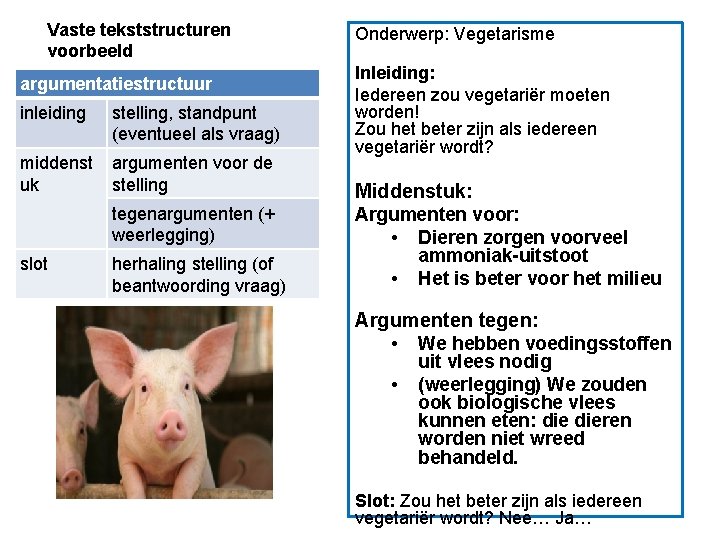 Vaste tekststructuren voorbeeld

| argumentatiestructuur | |
|---|---|
| inleiding | stelling, standpunt (eventueel als vraag) |
| middenstuk | argumenten voor de stelling |
| | tegenargumenten (+ weerlegging) |
| slot | herhaling stelling (of beantwoording vraag) |

Onderwerp: Vegetarisme

Inleiding:
Iedereen zou vegetariër moeten worden!
Zou het beter zijn als iedereen vegetariër wordt?

Middenstuk:
Argumenten voor:
• Dieren zorgen voorveel ammoniak-uitstoot
• Het is beter voor het milieu

Argumenten tegen:
• We hebben voedingsstoffen uit vlees nodig
• (weerlegging) We zouden ook biologische vlees kunnen eten: die dieren worden niet wreed behandeld.

Slot: Zou het beter zijn als iedereen vegetariër wordt? Nee… Ja…